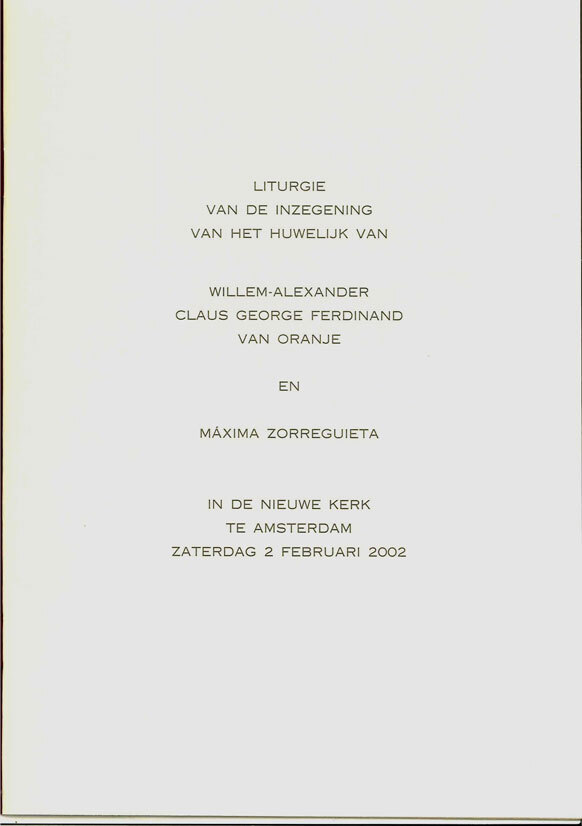 LITURGIE
VAN DE INZEGENING
VAN HET HUWELIJK VAN

WILLEM-ALEXANDER
CLAUS GEORGE FERDINAND
VAN ORANJE

EN

MÁXIMA ZORREGUIETA

IN DE NIEUWE KERK
TE AMSTERDAM
ZATERDAG 2 FEBRUARI 2002